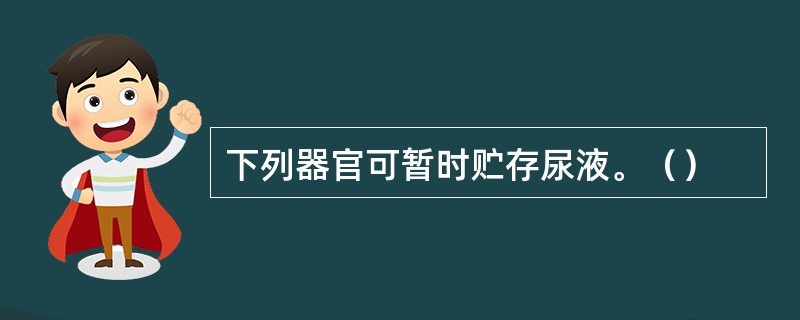 下列器官可暂时贮存尿液。（）